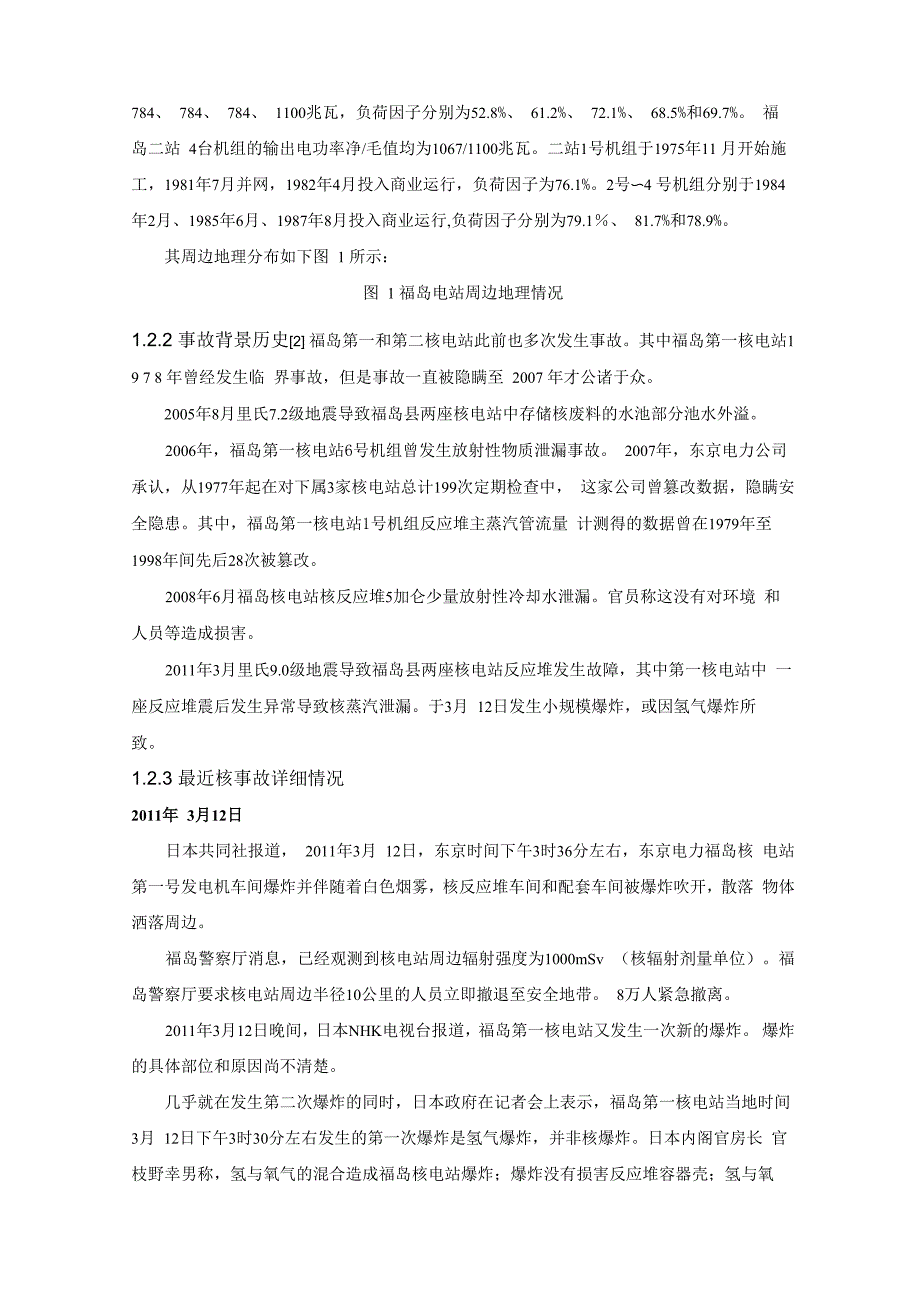 784、 784、 784、 1100兆瓦，负荷因子分别为52.8%、 61.2%、 72.1%、 68.5%和69.7%。 福岛二站 4台机组的输出电功率净/毛值均为1067/1100兆瓦。二站1号机组于1975年11 月开始施工，1981年7月并网，1982年4月投入商业运行，负荷因子为76.1%。2号〜4 号机组分别于1984年2月、1985年6月、1987年8月投入商业运行,负荷因子分别为79.1％、 81.7%和78.9%。

其周边地理分布如下图 1 所示：

图 1 福岛电站周边地理情况

1.2.2 事故背景历史[2] 福岛第一和第二核电站此前也多次发生事故。其中福岛第一核电站1 9 7 8 年曾经发生临 界事故，但是事故一直被隐瞒至 2007 年才公诸于众。

2005年8月里氏7.2级地震导致福岛县两座核电站中存储核废料的水池部分池水外溢。

2006年，福岛第一核电站6号机组曾发生放射性物质泄漏事故。 2007年，东京电力公司承认，从1977年起在对下属3家核电站总计199次定期检查中， 这家公司曾篡改数据，隐瞒安全隐患。其中，福岛第一核电站1号机组反应堆主蒸汽管流量 计测得的数据曾在1979年至1998年间先后28次被篡改。

2008年6月福岛核电站核反应堆5加仑少量放射性冷却水泄漏。官员称这没有对环境 和人员等造成损害。

2011年3月里氏9.0级地震导致福岛县两座核电站反应堆发生故障，其中第一核电站中 一座反应堆震后发生异常导致核蒸汽泄漏。于3月 12日发生小规模爆炸，或因氢气爆炸所致。

1.2.3 最近核事故详细情况

2011年 3月12日

日本共同社报道， 2011年3月 12日，东京时间下午3时36分左右，东京电力福岛核 电站第一号发电机车间爆炸并伴随着白色烟雾，核反应堆车间和配套车间被爆炸吹开，散落 物体洒落周边。

福岛警察厅消息，已经观测到核电站周边辐射强度为1000mSv （核辐射剂量单位）。福岛警察厅要求核电站周边半径10公里的人员立即撤退至安全地带。 8万人紧急撤离。

2011年3月12日晚间，日本NHK电视台报道，福岛第一核电站又发生一次新的爆炸。 爆炸的具体部位和原因尚不清楚。

几乎就在发生第二次爆炸的同时，日本政府在记者会上表示，福岛第一核电站当地时间3月 12日下午3时30分左右发生的第一次爆炸是氢气爆炸，并非核爆炸。日本内阁官房长 官枝野幸男称，氢与氧气的混合造成福岛核电站爆炸；爆炸没有损害反应堆容器壳；氢与氧